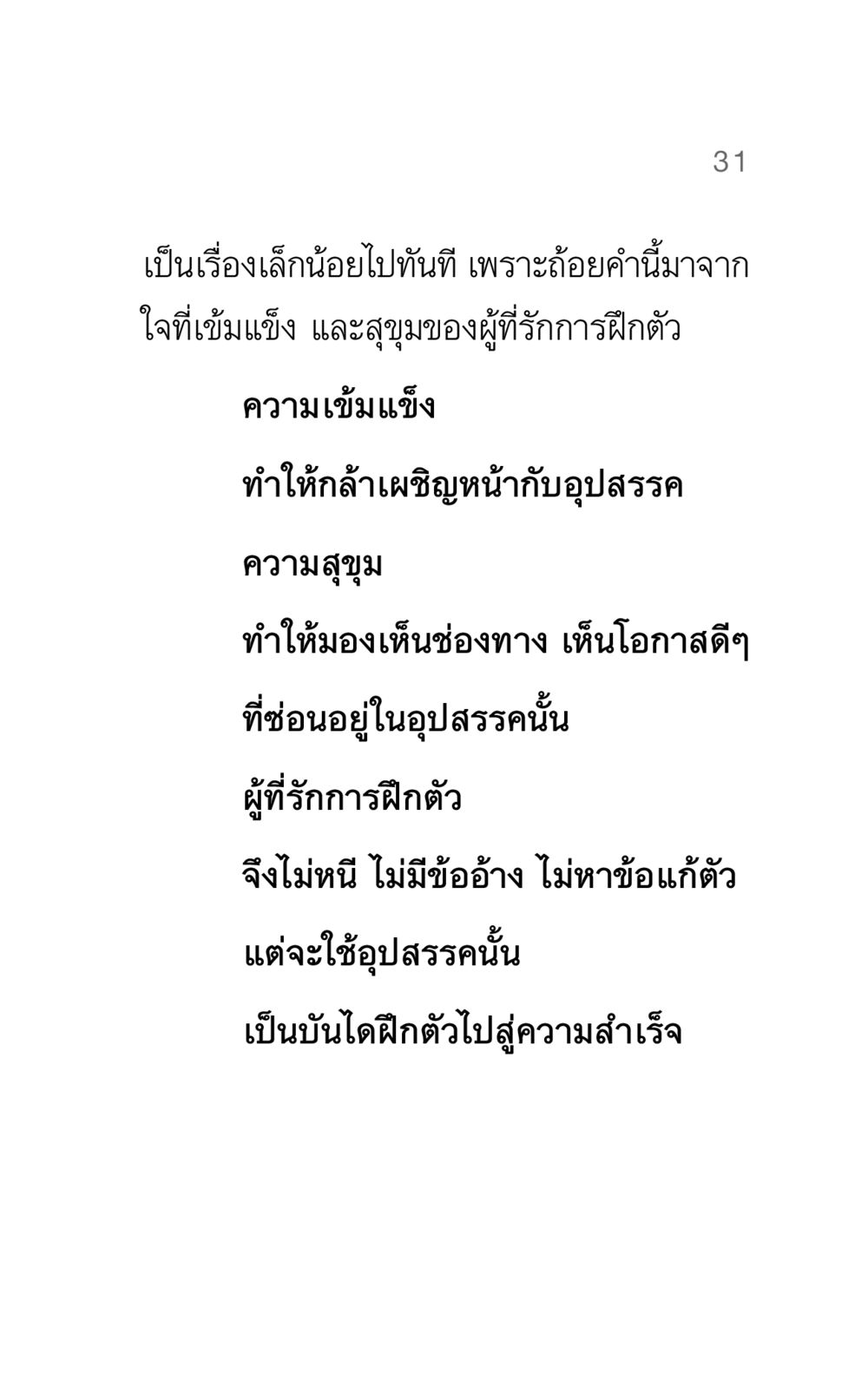 31

เป็นเรื่องเล็กน้อยไปทันที เพราะถ้อยคำนี้มาจากใจที่เข้มแข็ง และสุขุมของผู้ที่รักการฝึกตัว

ความเข้มแข็ง

ทำให้กล้าเผชิญหน้ากับอุปสรรค

ความสุขุม

ทำให้มองเห็นช่องทาง เห็นโอกาสดีๆ

ที่ซ่อนอยู่ในอุปสรรคนั้น

ผู้ที่รักการฝึกตัว

จึงไม่หนี ไม่มีข้ออ้าง ไม่หาข้อแก้ตัว

แต่จะใช้อุปสรรคนั้น

เป็นบันไดฝึกตัวไปสู่ความสำเร็จ